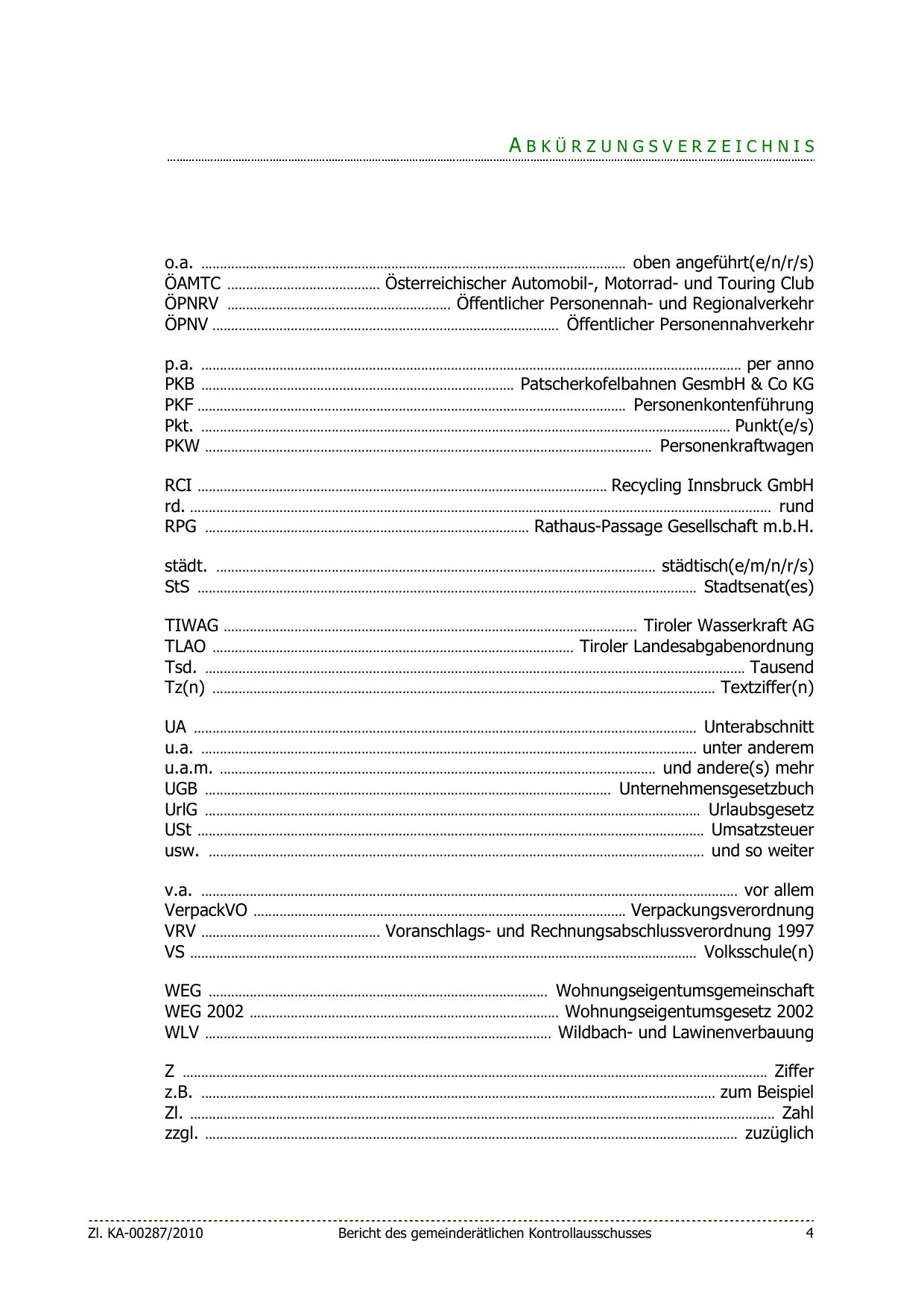 ABKÜRZUNGSVERZEICHNIS

o.a. ........ oben angeführt(e/n/r/s)
ÖAMTC ........ Österreichischer Automobil-, Motorrad- und Touring Club
ÖPNRV ........ Öffentlicher Personennah- und Regionalverkehr
ÖPNV ........ Öffentlicher Personennahverkehr

p.a. ........ per anno
PKB ........ Patscherkofelbahnen GesmbH & Co KG
PKF ........ Personenkontenführung
Pkt. ........ Punkt(e/s)
PKW ........ Personenkraftwagen

RCI ........ Recycling Innsbruck GmbH
rd. ........ rund
RPG ........ Rathaus-Passage Gesellschaft m.b.H.

städt. ........ städtisch(e/m/n/r/s)
StS ........ Stadtsenat(es)

TIWAG ........ Tiroler Wasserkraft AG
TLAO ........ Tiroler Landesabgabenordnung
Tsd. ........ Tausend
Tz(n) ........ Textziffer(n)

UA ........ Unterabschnitt
u.a. ........ unter anderem
u.a.m. ........ und andere(s) mehr
UGB ........ Unternehmensgesetzbuch
UrlG ........ Urlaubsgesetz
USt ........ Umsatzsteuer
usw. ........ und so weiter

v.a. ........ vor allem
VerpackVO ........ Verpackungsverordnung
VRV ........ Voranschlags- und Rechnungsabschlussverordnung 1997
VS ........ Volksschule(n)

WEG ........ Wohnungseigentumsgemeinschaft
WEG 2002 ........ Wohnungseigentumsgesetz 2002
WLV ........ Wildbach- und Lawinenverbauung

Z ........ Ziffer
z.B. ........ zum Beispiel
Zl. ........ Zahl
zzgl. ........ zuzüglich

Zl. KA-00287/2010 Bericht des gemeinderätlichen Kontrollausschusses 4